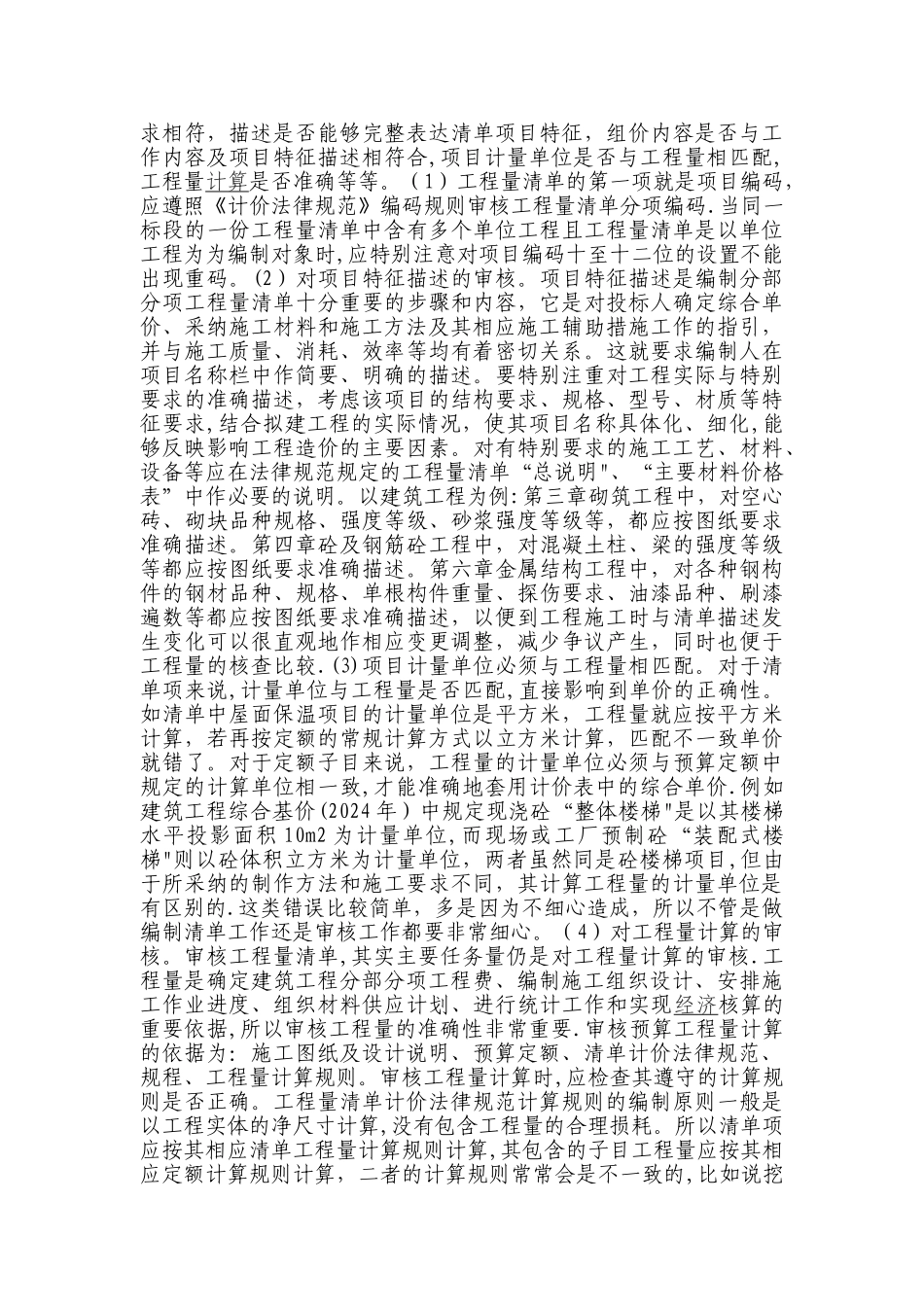 求相符，描述是否能够完整表达清单项目特征，组价内容是否与工作内容及项目特征描述相符合,项目计量单位是否与工程量相匹配,工程量计算是否准确等等。（1）工程量清单的第一项就是项目编码,应遵照《计价法律规范》编码规则审核工程量清单分项编码.当同一标段的一份工程量清单中含有多个单位工程且工程量清单是以单位工程为为编制对象时,应特别注意对项目编码十至十二位的设置不能出现重码。(2）对项目特征描述的审核。项目特征描述是编制分部分项工程量清单十分重要的步骤和内容，它是对投标人确定综合单价、采纳施工材料和施工方法及其相应施工辅助措施工作的指引，并与施工质量、消耗、效率等均有着密切关系。这就要求编制人在项目名称栏中作简要、明确的描述。要特别注重对工程实际与特别要求的准确描述，考虑该项目的结构要求、规格、型号、材质等特征要求,结合拟建工程的实际情况，使其项目名称具体化、细化,能够反映影响工程造价的主要因素。对有特别要求的施工工艺、材料、设备等应在法律规范规定的工程量清单“总说明”、“主要材料价格表”中作必要的说明。以建筑工程为例：第三章砌筑工程中，对空心砖、砌块品种规格、强度等级、砂浆强度等级等，都应按图纸要求准确描述。第四章砼及钢筋砼工程中，对混凝土柱、梁的强度等级等都应按图纸要求准确描述。第六章金属结构工程中，对各种钢构件的钢材品种、规格、单根构件重量、探伤要求、油漆品种、刷漆遍数等都应按图纸要求准确描述，以便到工程施工时与清单描述发生变化可以很直观地作相应变更调整，减少争议产生，同时也便于工程量的核查比较.(3)项目计量单位必须与工程量相匹配。对于清单项来说,计量单位与工程量是否匹配,直接影响到单价的正确性。如清单中屋面保温项目的计量单位是平方米，工程量就应按平方米计算，若再按定额的常规计算方式以立方米计算，匹配不一致单价就错了。对于定额子目来说，工程量的计量单位必须与预算定额中规定的计算单位相一致,才能准确地套用计价表中的综合单价.例如建筑工程综合基价(2024年）中规定现浇砼“整体楼梯"是以其楼梯水平投影面积10m2为计量单位,而现场或工厂预制砼“装配式楼梯"则以砼体积立方米为计量单位，两者虽然同是砼楼梯项目,但由于所采纳的制作方法和施工要求不同，其计算工程量的计量单位是有区别的.这类错误比较简单，多是因为不细心造成，所以不管是做编制清单工作还是审核工作都要非常细心。（4）对工程量计算的审核。审核工程量清单,其实主要任务量仍是对工程量计算的审核.工程量是确定建筑工程分部分项工程费、编制施工组织设计、安排施工作业进度、组织材料供应计划、进行统计工作和实现经济核算的重要依据,所以审核工程量的准确性非常重要.审核预算工程量计算的依据为：施工图纸及设计说明、预算定额、清单计价法律规范、规程、工程量计算规则。审核工程量计算时,应检查其遵守的计算规则是否正确。工程量清单计价法律规范计算规则的编制原则一般是以工程实体的净尺寸计算,没有包含工程量的合理损耗。所以清单项应按其相应清单工程量计算规则计算,其包含的子目工程量应按其相应定额计算规则计算，二者的计算规则常常会是不一致的,比如说挖